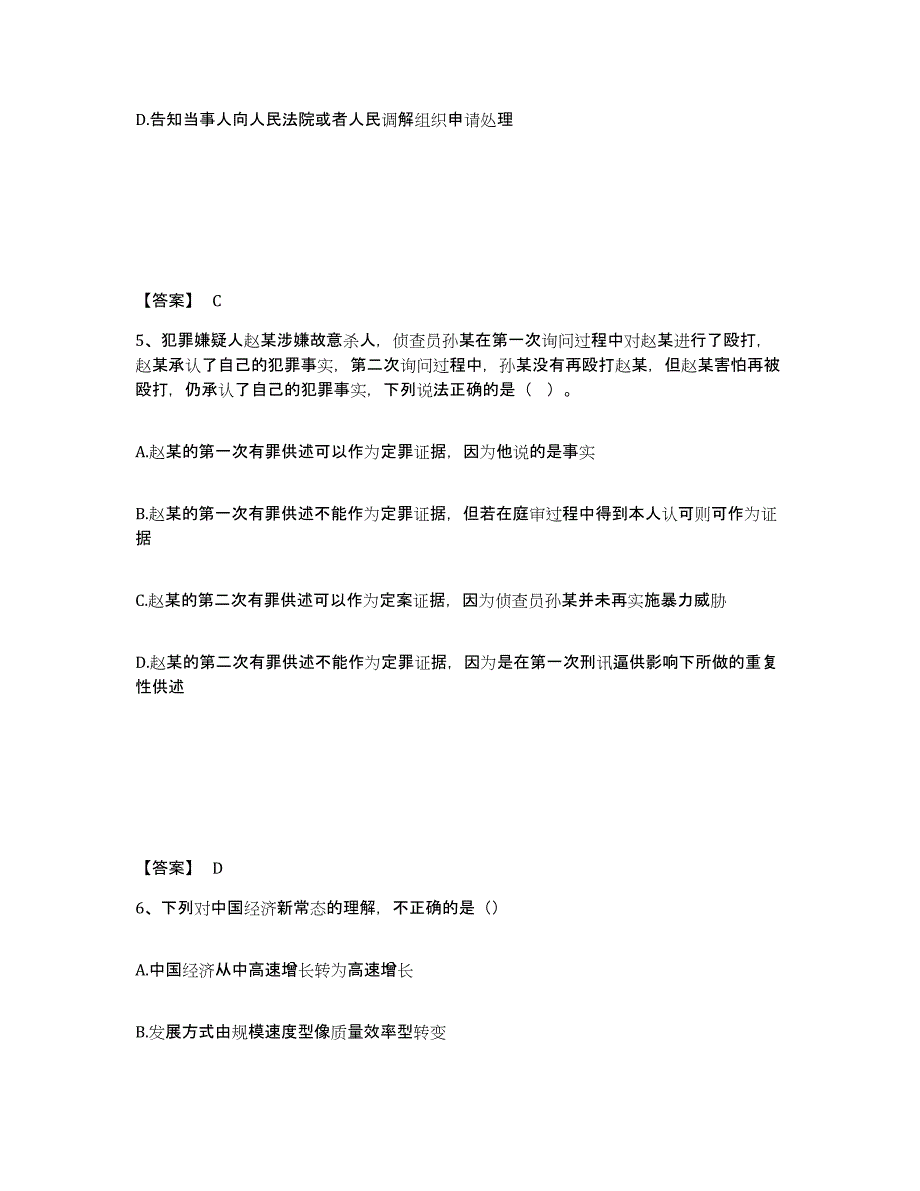 D.告知当事人向人民法院或者人民调解组织申请处理

【答案】 C

5、犯罪嫌疑人赵某涉嫌故意杀人，侦查员孙某在第一次询问过程中对赵某进行了殴打，赵某承认了自己的犯罪事实，第二次询问过程中，孙某没有再殴打赵某，但赵某害怕再被殴打，仍承认了自己的犯罪事实，下列说法正确的是（ ）。

A.赵某的第一次有罪供述可以作为定罪证据，因为他说的是事实

B.赵某的第一次有罪供述不能作为定罪证据，但若在庭审过程中得到本人认可则可作为证据

C.赵某的第二次有罪供述可以作为定案证据，因为侦查员孙某并未再实施暴力威胁

D.赵某的第二次有罪供述不能作为定罪证据，因为是在第一次刑讯逼供影响下所做的重复性供述

【答案】 D

6、下列对中国经济新常态的理解，不正确的是（）

A.中国经济从中高速增长转为高速增长

B.发展方式由规模速度型像质量效率型转变